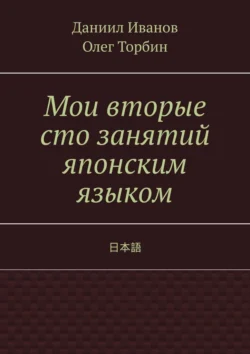 Даниил Иванов
Олег Торбин

Мои вторые сто занятий японским языком

日本語